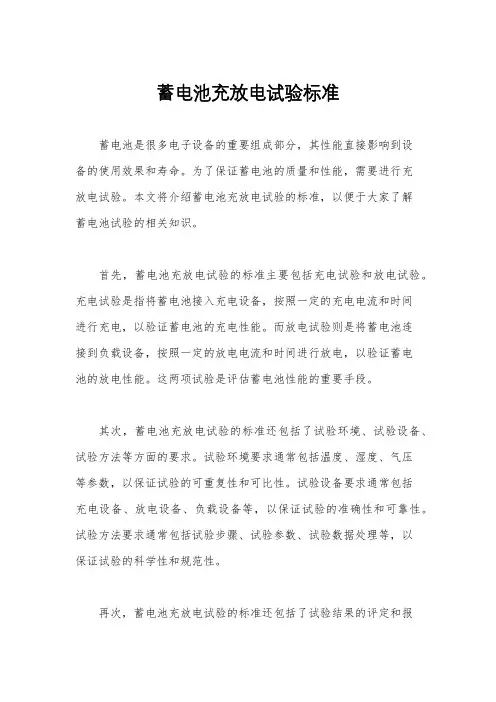 蓄电池充放电试验标准

蓄电池是很多电子设备的重要组成部分，其性能直接影响到设备的使用效果和寿命。为了保证蓄电池的质量和性能，需要进行充放电试验。本文将介绍蓄电池充放电试验的标准，以便于大家了解蓄电池试验的相关知识。

首先，蓄电池充放电试验的标准主要包括充电试验和放电试验。充电试验是指将蓄电池接入充电设备，按照一定的充电电流和时间进行充电，以验证蓄电池的充电性能。而放电试验则是将蓄电池连接到负载设备，按照一定的放电电流和时间进行放电，以验证蓄电池的放电性能。这两项试验是评估蓄电池性能的重要手段。

其次，蓄电池充放电试验的标准还包括了试验环境、试验设备、试验方法等方面的要求。试验环境要求通常包括温度、湿度、气压等参数，以保证试验的可重复性和可比性。试验设备要求通常包括充电设备、放电设备、负载设备等，以保证试验的准确性和可靠性。试验方法要求通常包括试验步骤、试验参数、试验数据处理等，以保证试验的科学性和规范性。

再次，蓄电池充放电试验的标准还包括了试验结果的评定和报